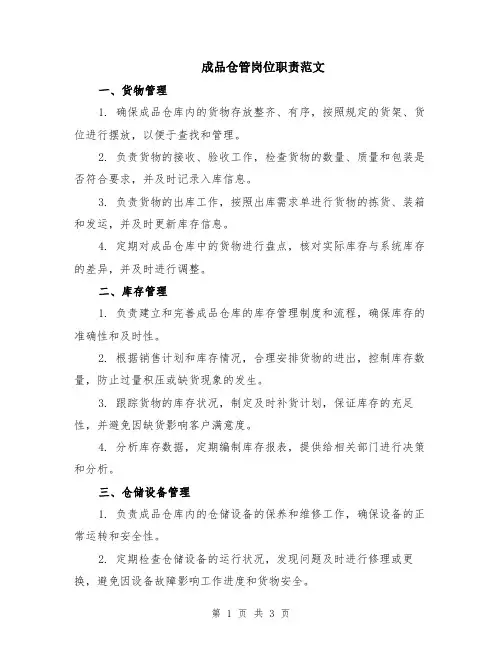 成品仓管岗位职责范文

一、货物管理

1. 确保成品仓库内的货物存放整齐、有序，按照规定的货架、货位进行摆放，以便于查找和管理。

2. 负责货物的接收、验收工作，检查货物的数量、质量和包装是否符合要求，并及时记录入库信息。

3. 负责货物的出库工作，按照出库需求单进行货物的拣货、装箱和发运，并及时更新库存信息。

4. 定期对成品仓库中的货物进行盘点，核对实际库存与系统库存的差异，并及时进行调整。

二、库存管理

1. 负责建立和完善成品仓库的库存管理制度和流程，确保库存的准确性和及时性。

2. 根据销售计划和库存情况，合理安排货物的进出，控制库存数量，防止过量积压或缺货现象的发生。

3. 跟踪货物的库存状况，制定及时补货计划，保证库存的充足性，并避免因缺货影响客户满意度。

4. 分析库存数据，定期编制库存报表，提供给相关部门进行决策和分析。

三、仓储设备管理

1. 负责成品仓库内的仓储设备的保养和维修工作，确保设备的正常运转和安全性。

2. 定期检查仓储设备的运行状况，发现问题及时进行修理或更换，避免因设备故障影响工作进度和货物安全。

第 1 页 共 3 页